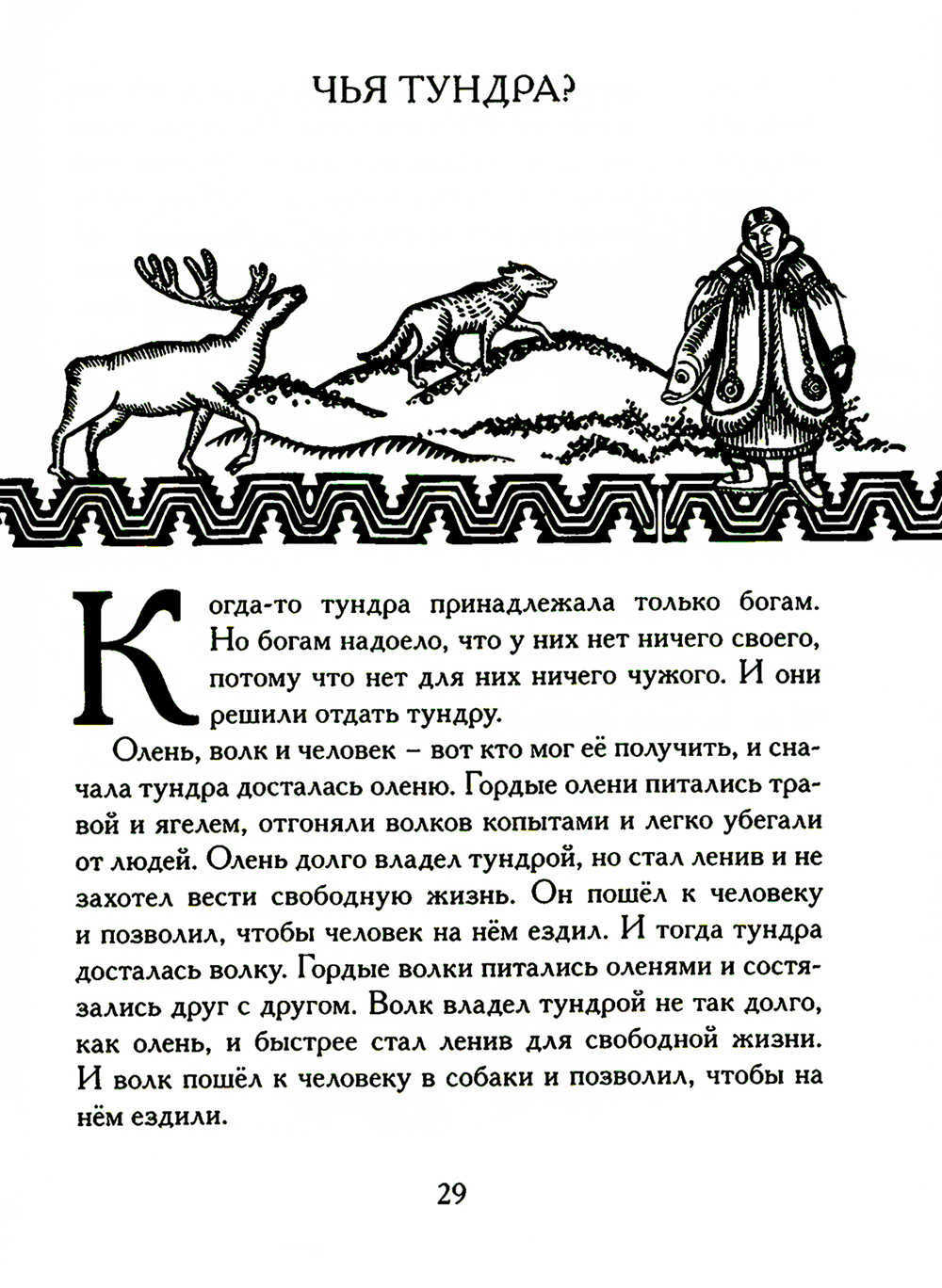 ЧЬЯ ТУНДРА?

Когда-то тундра принадлежала только богам. Но богам надоело, что у них нет ничего своего, потому что нет для них ничего чужого. И они решили отдать тундру.

Олень, волк и человек – вот кто мог её получить, и сначала тундра досталась оленю. Гордые олени питались травой и ягелем, отгоняли волков копытами и легко убегали от людей. Олень долго владел тундрой, но стал ленив и не захотел вести свободную жизнь. Он пошёл к человеку и позволил, чтобы человек на нём ездил. И тогда тундра досталась волку. Гордые волки питались оленями и состязались друг с другом. Волк владел тундрой не так долго, как олень, и быстрее стал ленив для свободной жизни. И волк пошёл к человеку в собаки и позволил, чтобы на нём ездили.

29